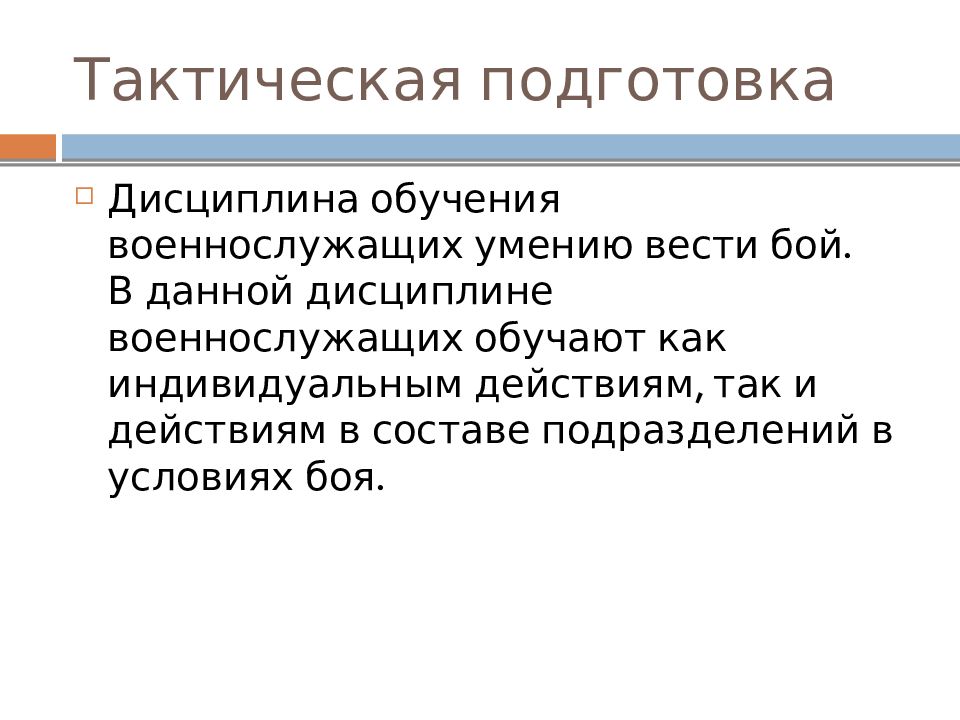 Тактическая подготовка

Дисциплина обучения военнослужащих умению вести бой. В данной дисциплине военнослужащих обучают как индивидуальным действиям, так и действиям в составе подразделений в условиях боя.